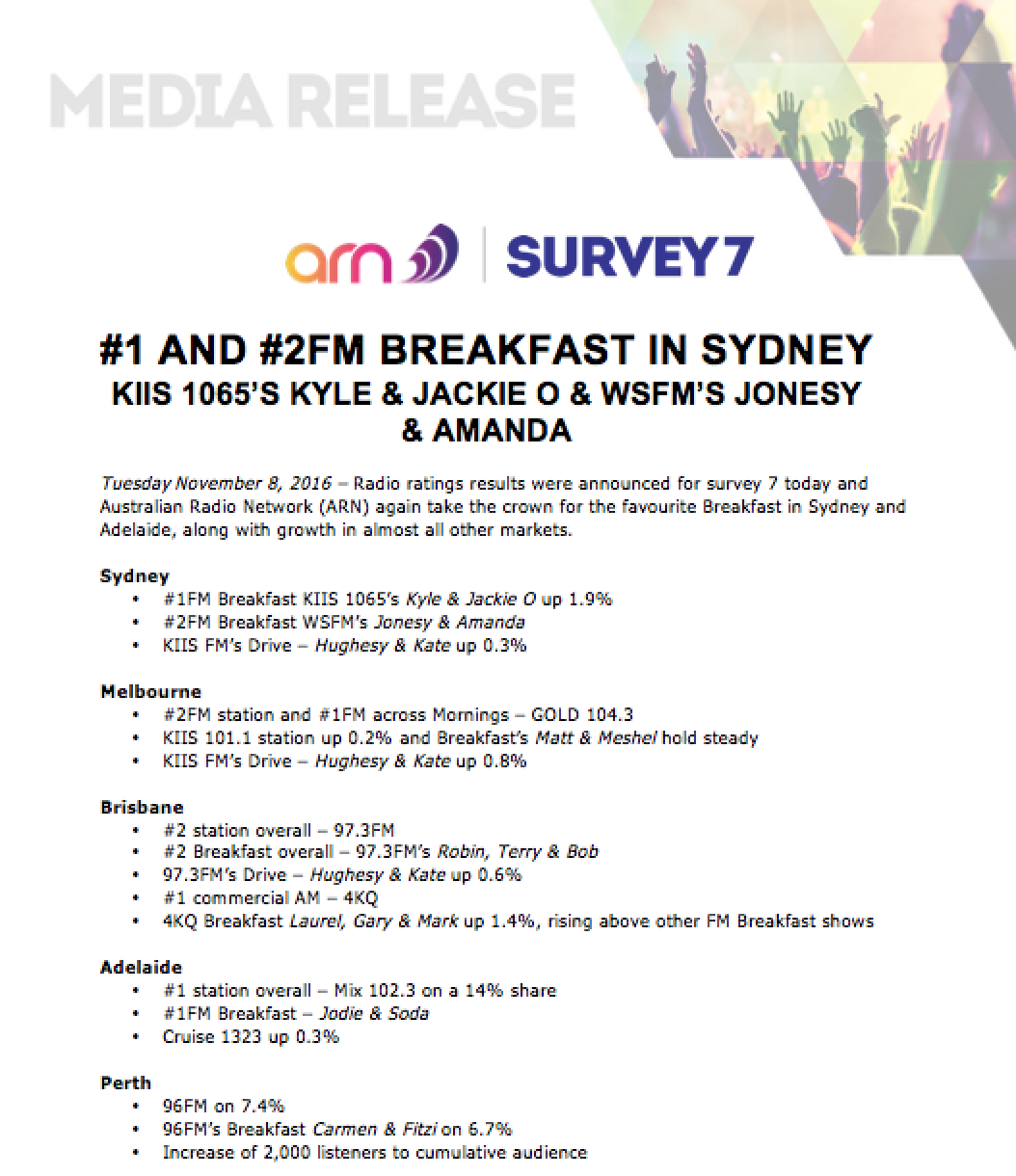 MEDIA RELEASE

arn | SURVEY 7

#1 AND #2FM BREAKFAST IN SYDNEY
KIIS 1065'S KYLE & JACKIE O & WSFM'S JONESY & AMANDA

Tuesday November 8, 2016 – Radio ratings results were announced for survey 7 today and Australian Radio Network (ARN) again take the crown for the favourite Breakfast in Sydney and Adelaide, along with growth in almost all other markets.

Sydney
• #1FM Breakfast KIIS 1065's Kyle & Jackie O up 1.9%
• #2FM Breakfast WSFM's Jonesy & Amanda
• KIIS FM's Drive – Hughesy & Kate up 0.3%

Melbourne
• #2FM station and #1FM across Mornings – GOLD 104.3
• KIIS 101.1 station up 0.2% and Breakfast's Matt & Meshel hold steady
• KIIS FM's Drive – Hughesy & Kate up 0.8%

Brisbane
• #2 station overall – 97.3FM
• #2 Breakfast overall – 97.3FM's Robin, Terry & Bob
• 97.3FM's Drive – Hughesy & Kate up 0.6%
• #1 commercial AM – 4KQ
• 4KQ Breakfast Laurel, Gary & Mark up 1.4%, rising above other FM Breakfast shows

Adelaide
• #1 station overall – Mix 102.3 on a 14% share
• #1FM Breakfast – Jodie & Soda
• Cruise 1323 up 0.3%

Perth
• 96FM on 7.4%
• 96FM's Breakfast Carmen & Fitzi on 6.7%
• Increase of 2,000 listeners to cumulative audience